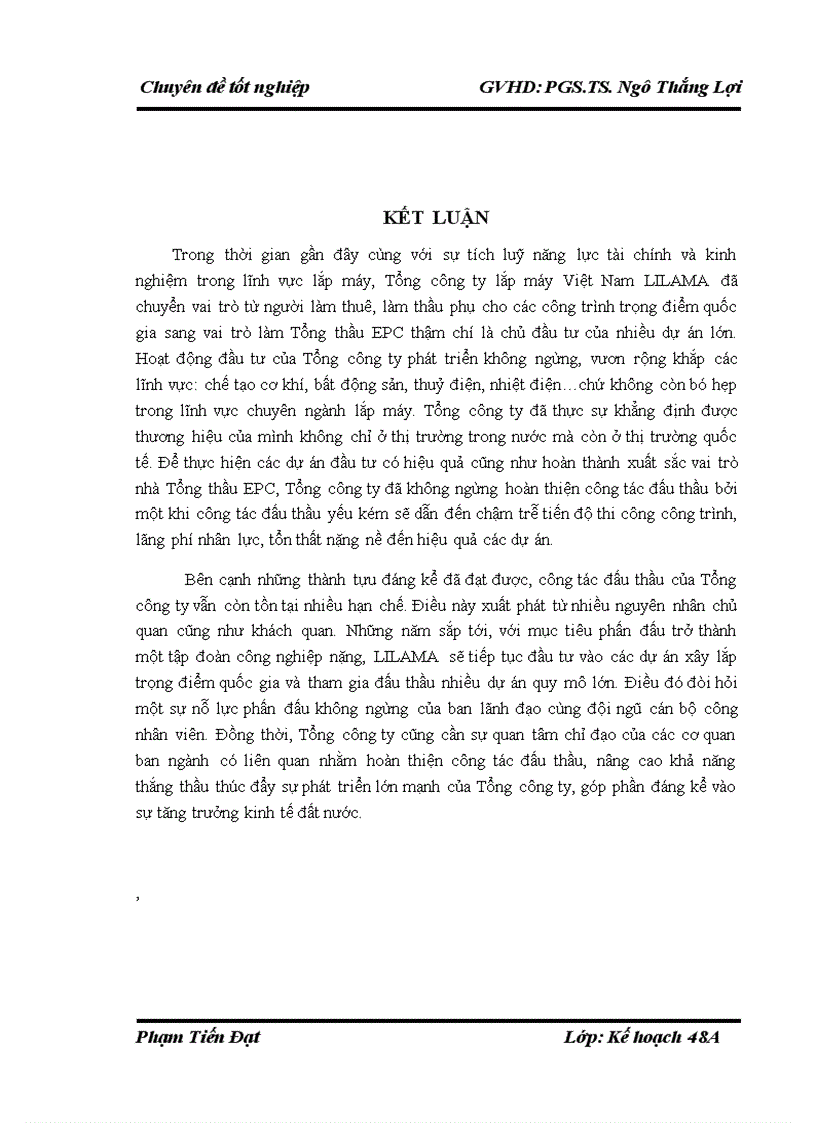 Chuyên đề tốt nghiệp GVHD: PGS.TS. Ngô Thắng Lợi

KẾT LUẬN

Trong thời gian gần đây cùng với sự tích luỹ năng lực tài chính và kinh nghiệm trong lĩnh vực lắp máy, Tổng công ty lắp máy Việt Nam LILAMA đã chuyển vai trò từ người làm thuê, làm thầu phụ cho các công trình trọng điểm quốc gia sang vai trò làm Tổng thầu EPC thậm chí là chủ đầu tư của nhiều dự án lớn. Hoạt động đầu tư của Tổng công ty phát triển không ngừng, vươn rộng khắp các lĩnh vực: chế tạo cơ khí, bất động sản, thuỷ điện, nhiệt điện…chứ không còn bó hẹp trong lĩnh vực chuyên ngành lắp máy. Tổng công ty đã thực sự khẳng định được thương hiệu của mình không chỉ ở thị trường trong nước mà còn ở thị trường quốc tế. Để thực hiện các dự án đầu tư có hiệu quả cũng như hoàn thành xuất sắc vai trò nhà Tổng thầu EPC, Tổng công ty đã không ngừng hoàn thiện công tác đấu thầu bởi một khi công tác đấu thầu yếu kém sẽ dẫn đến chậm trễ tiến độ thi công công trình, lãng phí nhân lực, tổn thất nặng nề đến hiệu quả các dự án.

Bên cạnh những thành tựu đáng kể đã đạt được, công tác đấu thầu của Tổng công ty vẫn còn tồn tại nhiều hạn chế. Điều này xuất phát từ nhiều nguyên nhân chủ quan cũng như khách quan. Những năm sắp tới, với mục tiêu phấn đấu trở thành một tập đoàn công nghiệp nặng, LILAMA sẽ tiếp tục đầu tư vào các dự án xây lắp trọng điểm quốc gia và tham gia đấu thầu nhiều dự án quy mô lớn. Điều đó đòi hỏi một sự nỗ lực phấn đấu không ngừng của ban lãnh đạo cùng đội ngũ cán bộ công nhân viên. Đồng thời, Tổng công ty cũng cần sự quan tâm chỉ đạo của các cơ quan ban ngành có liên quan nhằm hoàn thiện công tác đấu thầu, nâng cao khả năng thắng thầu thúc đẩy sự phát triển lớn mạnh của Tổng công ty, góp phần đáng kể vào sự tăng trưởng kinh tế đất nước.

,

Phạm Tiến Đạt Lớp: Kế hoạch 48A